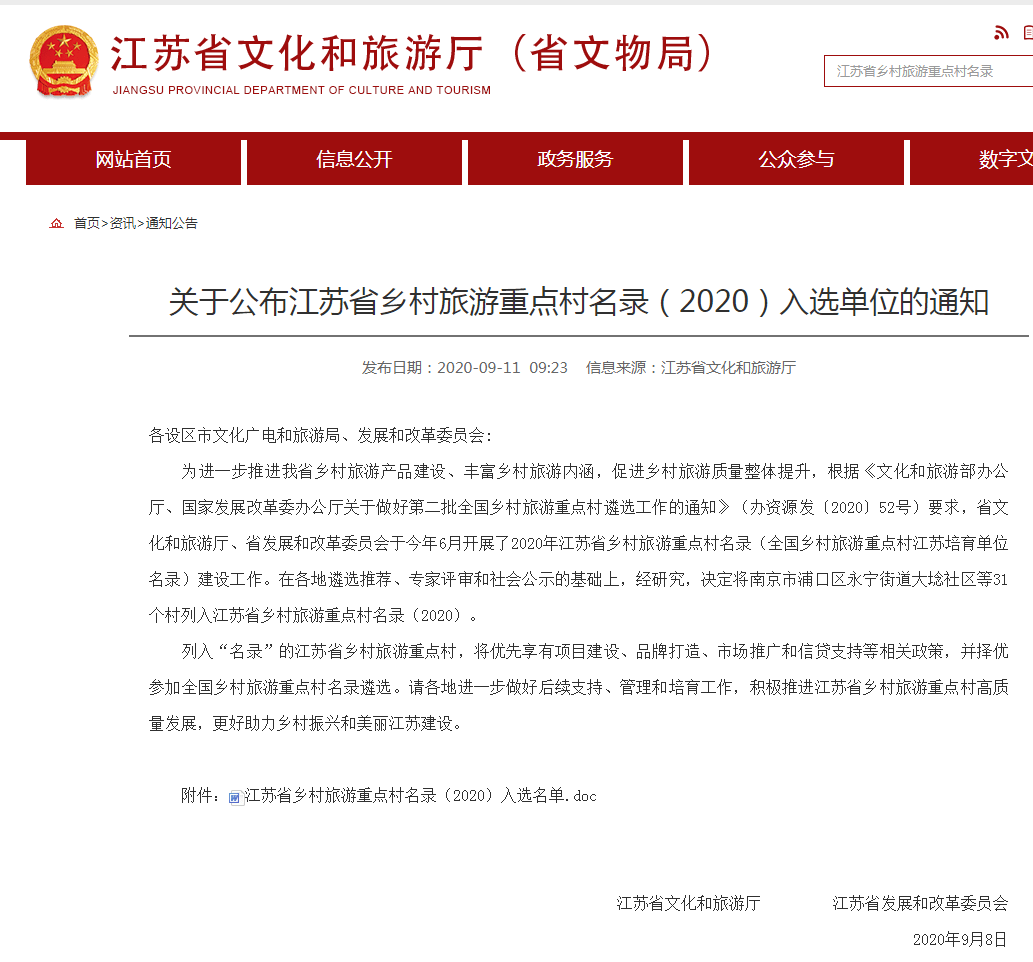 江苏省文化和旅游厅（省文物局）
JIANGSU PROVINCIAL DEPARTMENT OF CULTURE AND TOURISM

江苏省乡村旅游重点村名录

网站首页 信息公开 政务服务 公众参与 数字文

首页>资讯>通知公告

关于公布江苏省乡村旅游重点村名录（2020）入选单位的通知

发布日期：2020-09-11 09:23 信息来源：江苏省文化和旅游厅

各设区市文化广电和旅游局、发展和改革委员会：

为进一步推进我省乡村旅游产品建设、丰富乡村旅游内涵，促进乡村旅游质量整体提升，根据《文化和旅游部办公厅、国家发展改革委办公厅关于做好第二批全国乡村旅游重点村遴选工作的通知》（办资源发〔2020〕52号）要求，省文化和旅游厅、省发展和改革委员会于今年6月开展了2020年江苏省乡村旅游重点村名录（全国乡村旅游重点村江苏培育单位名录）建设工作。在各地遴选推荐、专家评审和社会公示的基础上，经研究，决定将南京市浦口区永宁街道大埝社区等31个村列入江苏省乡村旅游重点村名录（2020）。

列入“名录”的江苏省乡村旅游重点村，将优先享有项目建设、品牌打造、市场推广和信贷支持等相关政策，并择优参加全国乡村旅游重点村名录遴选。请各地进一步做好后续支持、管理和培育工作，积极推进江苏省乡村旅游重点村高质量发展，更好助力乡村振兴和美丽江苏建设。

附件：江苏省乡村旅游重点村名录（2020）入选名单.doc

江苏省文化和旅游厅 江苏省发展和改革委员会

2020年9月8日